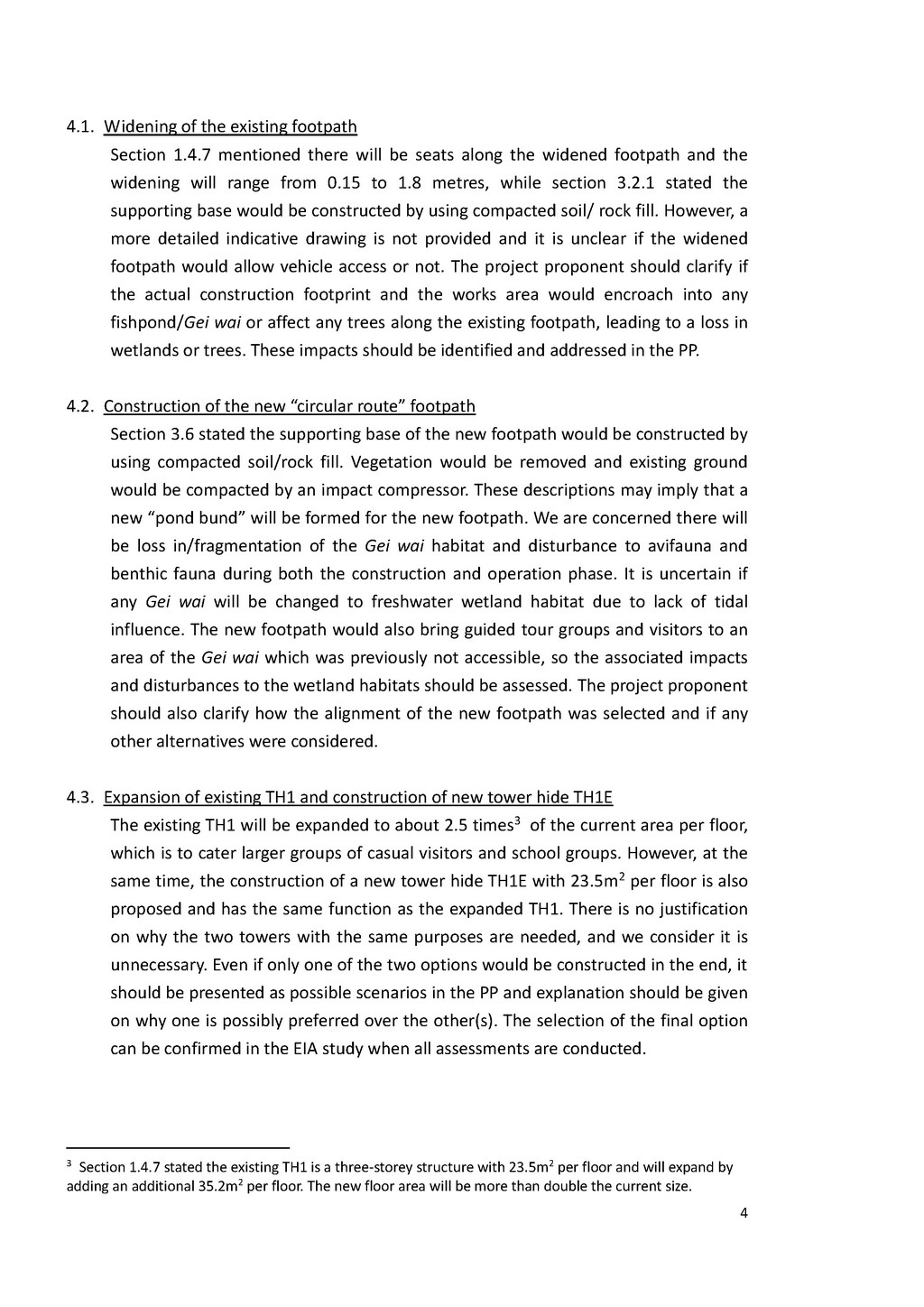 4.1. Widening of the existing footpath

Section 1.4.7 mentioned there will be seats along the widened footpath and the widening will range from 0.15 to 1.8 metres, while section 3.2.1 stated the supporting base would be constructed by using compacted soil/ rock fill. However, a more detailed indicative drawing is not provided and it is unclear if the widened footpath would allow vehicle access or not. The project proponent should clarify if the actual construction footprint and the works area would encroach into any fishpond/Gei wai or affect any trees along the existing footpath, leading to a loss in wetlands or trees. These impacts should be identified and addressed in the PP.

4.2. Construction of the new “circular route” footpath

Section 3.6 stated the supporting base of the new footpath would be constructed by using compacted soil/rock fill. Vegetation would be removed and existing ground would be compacted by an impact compressor. These descriptions may imply that a new “pond bund” will be formed for the new footpath. We are concerned there will be loss in/fragmentation of the Gei wai habitat and disturbance to avifauna and benthic fauna during both the construction and operation phase. It is uncertain if any Gei wai will be changed to freshwater wetland habitat due to lack of tidal influence. The new footpath would also bring guided tour groups and visitors to an area of the Gei wai which was previously not accessible, so the associated impacts and disturbances to the wetland habitats should be assessed. The project proponent should also clarify how the alignment of the new footpath was selected and if any other alternatives were considered.

4.3. Expansion of existing TH1 and construction of new tower hide TH1E

The existing TH1 will be expanded to about 2.5 times$^3$ of the current area per floor, which is to cater larger groups of casual visitors and school groups. However, at the same time, the construction of a new tower hide TH1E with 23.5m$^2$ per floor is also proposed and has the same function as the expanded TH1. There is no justification on why the two towers with the same purposes are needed, and we consider it is unnecessary. Even if only one of the two options would be constructed in the end, it should be presented as possible scenarios in the PP and explanation should be given on why one is possibly preferred over the other(s). The selection of the final option can be confirmed in the EIA study when all assessments are conducted.

$^3$ Section 1.4.7 stated the existing TH1 is a three-storey structure with 23.5m$^2$ per floor and will expand by adding an additional 35.2m$^2$ per floor. The new floor area will be more than double the current size.

4